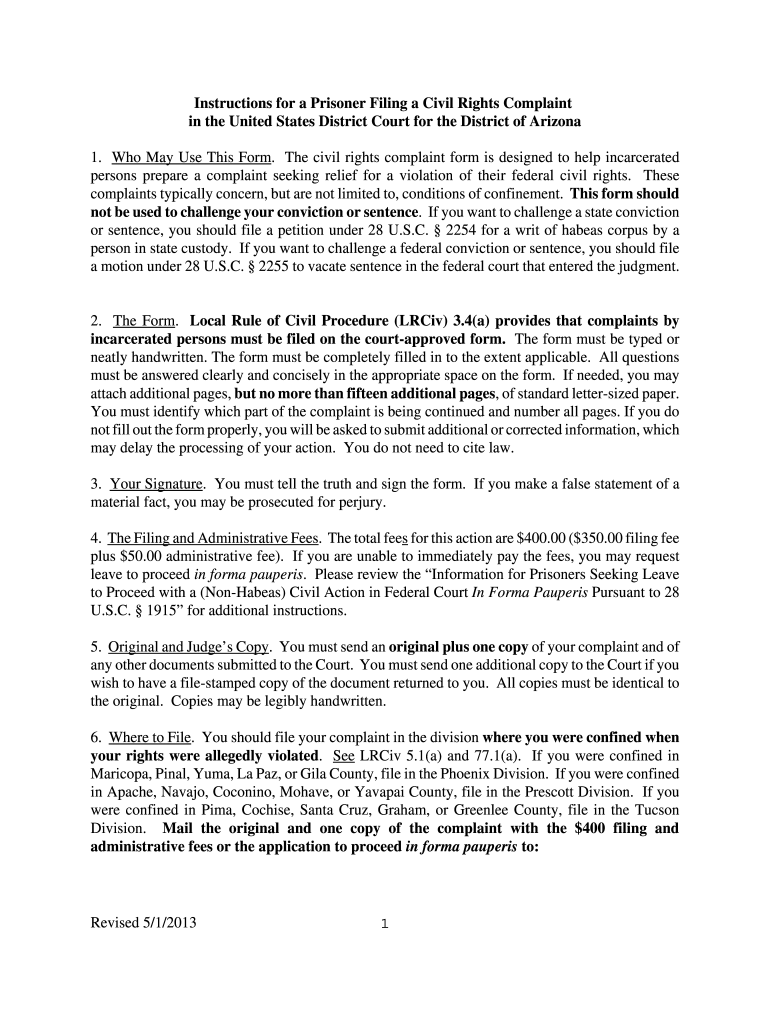 Instructions for a Prisoner Filing a Civil Rights Complaint
in the United States District Court for the District of Arizona

1. Who May Use This Form. The civil rights complaint form is designed to help incarcerated persons prepare a complaint seeking relief for a violation of their federal civil rights. These complaints typically concern, but are not limited to, conditions of confinement. This form should not be used to challenge your conviction or sentence. If you want to challenge a state conviction or sentence, you should file a petition under 28 U.S.C. § 2254 for a writ of habeas corpus by a person in state custody. If you want to challenge a federal conviction or sentence, you should file a motion under 28 U.S.C. § 2255 to vacate sentence in the federal court that entered the judgment.

2. The Form. Local Rule of Civil Procedure (LRCiv) 3.4(a) provides that complaints by incarcerated persons must be filed on the court-approved form. The form must be typed or neatly handwritten. The form must be completely filled in to the extent applicable. All questions must be answered clearly and concisely in the appropriate space on the form. If needed, you may attach additional pages, but no more than fifteen additional pages, of standard letter-sized paper. You must identify which part of the complaint is being continued and number all pages. If you do not fill out the form properly, you will be asked to submit additional or corrected information, which may delay the processing of your action. You do not need to cite law.

3. Your Signature. You must tell the truth and sign the form. If you make a false statement of a material fact, you may be prosecuted for perjury.

4. The Filing and Administrative Fees. The total fees for this action are $400.00 ($350.00 filing fee plus $50.00 administrative fee). If you are unable to immediately pay the fees, you may request leave to proceed in forma pauperis. Please review the “Information for Prisoners Seeking Leave to Proceed with a (Non-Habeas) Civil Action in Federal Court In Forma Pauperis Pursuant to 28 U.S.C. § 1915” for additional instructions.

5. Original and Judge’s Copy. You must send an original plus one copy of your complaint and of any other documents submitted to the Court. You must send one additional copy to the Court if you wish to have a file-stamped copy of the document returned to you. All copies must be identical to the original. Copies may be legibly handwritten.

6. Where to File. You should file your complaint in the division where you were confined when your rights were allegedly violated. See LRCiv 5.1(a) and 77.1(a). If you were confined in Maricopa, Pinal, Yuma, La Paz, or Gila County, file in the Phoenix Division. If you were confined in Apache, Navajo, Coconino, Mohave, or Yavapai County, file in the Prescott Division. If you were confined in Pima, Cochise, Santa Cruz, Graham, or Greenlee County, file in the Tucson Division. Mail the original and one copy of the complaint with the $400 filing and administrative fees or the application to proceed in forma pauperis to:

Revised 5/1/2013 1